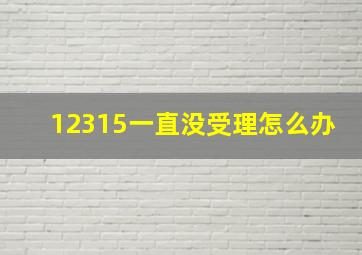 12315一直没受理怎么办